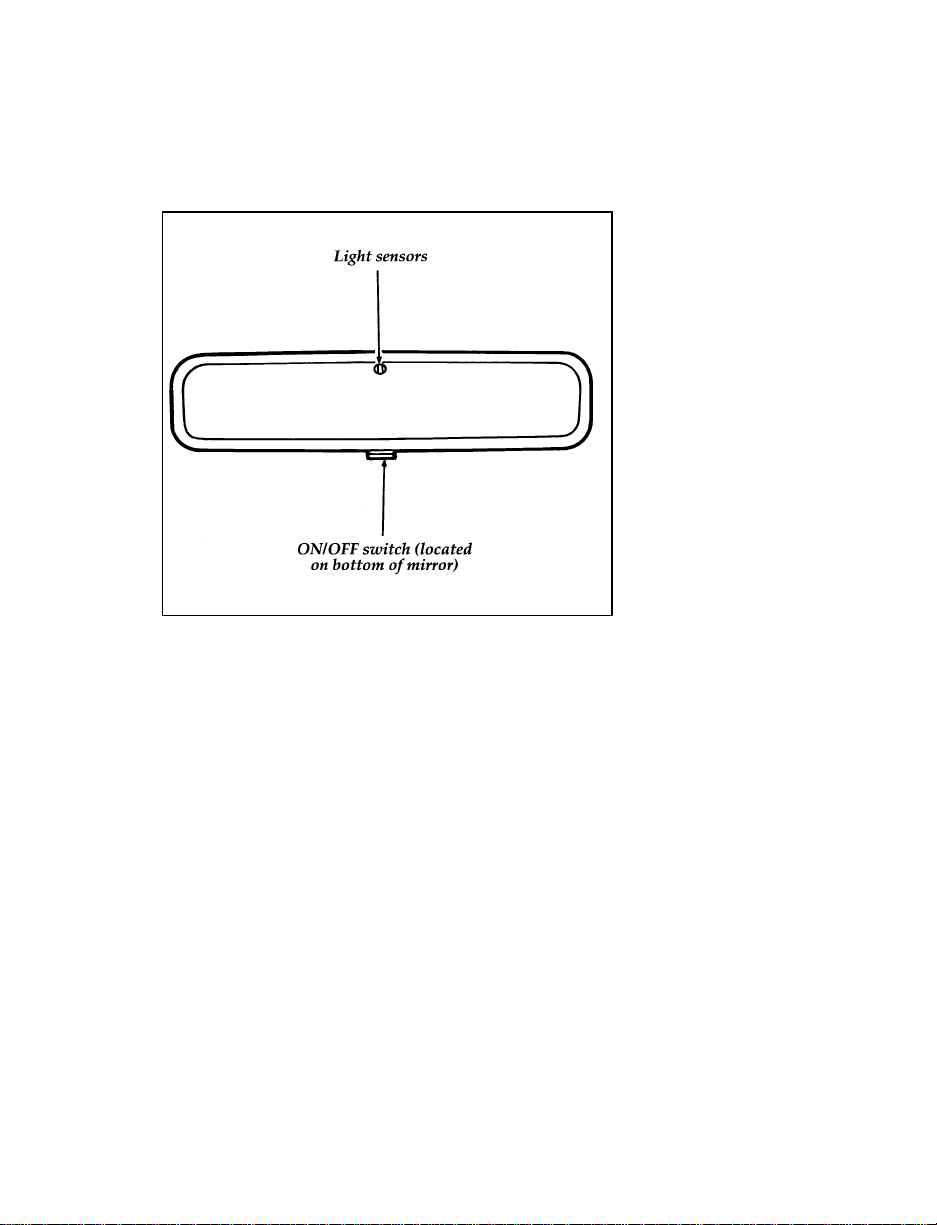 Light sensors

ON/OFF switch (located on bottom of mirror)